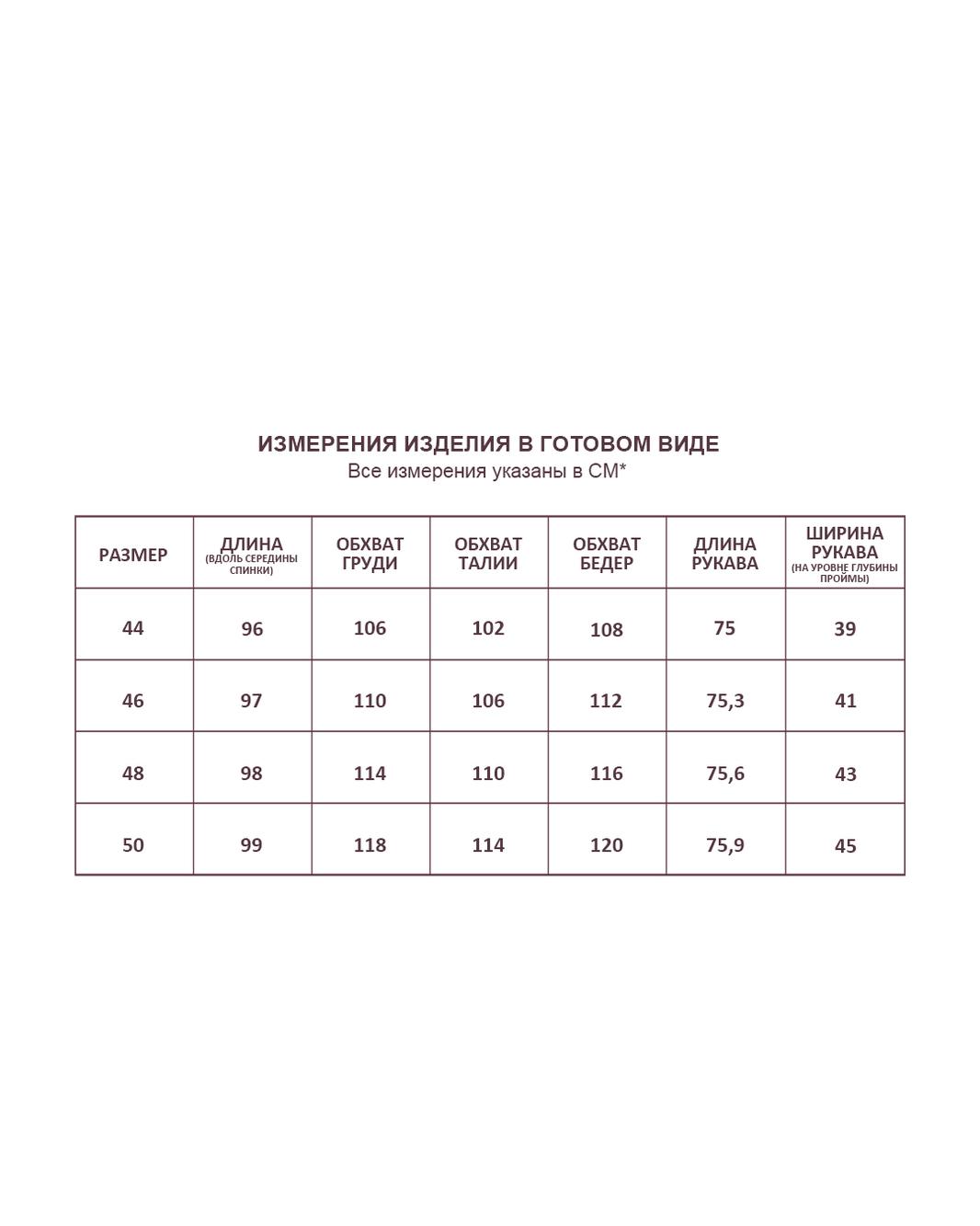 ИЗМЕРЕНИЯ ИЗДЕЛИЯ В ГОТОВОМ ВИДЕ
Все измерения указаны в СМ*

| РАЗМЕР | ДЛИНА (ВДОЛЬ СЕРЕДИНЫ СПИНКИ) | ОБХВАТ ГРУДИ | ОБХВАТ ТАЛИИ | ОБХВАТ БЕДЕР | ДЛИНА РУКАВА | ШИРИНА РУКАВА (НА УРОВНЕ ГЛУБИНЫ ПРОЙМЫ) |
|---|---|---|---|---|---|---|
| 44 | 96 | 106 | 102 | 108 | 75 | 39 |
| 46 | 97 | 110 | 106 | 112 | 75,3 | 41 |
| 48 | 98 | 114 | 110 | 116 | 75,6 | 43 |
| 50 | 99 | 118 | 114 | 120 | 75,9 | 45 |